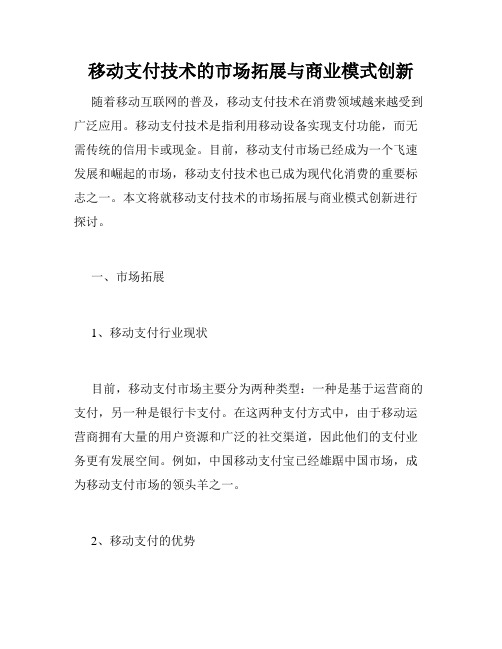 移动支付技术的市场拓展与商业模式创新

随着移动互联网的普及，移动支付技术在消费领域越来越受到广泛应用。移动支付技术是指利用移动设备实现支付功能，而无需传统的信用卡或现金。目前，移动支付市场已经成为一个飞速发展和崛起的市场，移动支付技术也已成为现代化消费的重要标志之一。本文将就移动支付技术的市场拓展与商业模式创新进行探讨。

一、市场拓展

1、移动支付行业现状

目前，移动支付市场主要分为两种类型：一种是基于运营商的支付，另一种是银行卡支付。在这两种支付方式中，由于移动运营商拥有大量的用户资源和广泛的社交渠道，因此他们的支付业务更有发展空间。例如，中国移动支付宝已经雄踞中国市场，成为移动支付市场的领头羊之一。

2、移动支付的优势